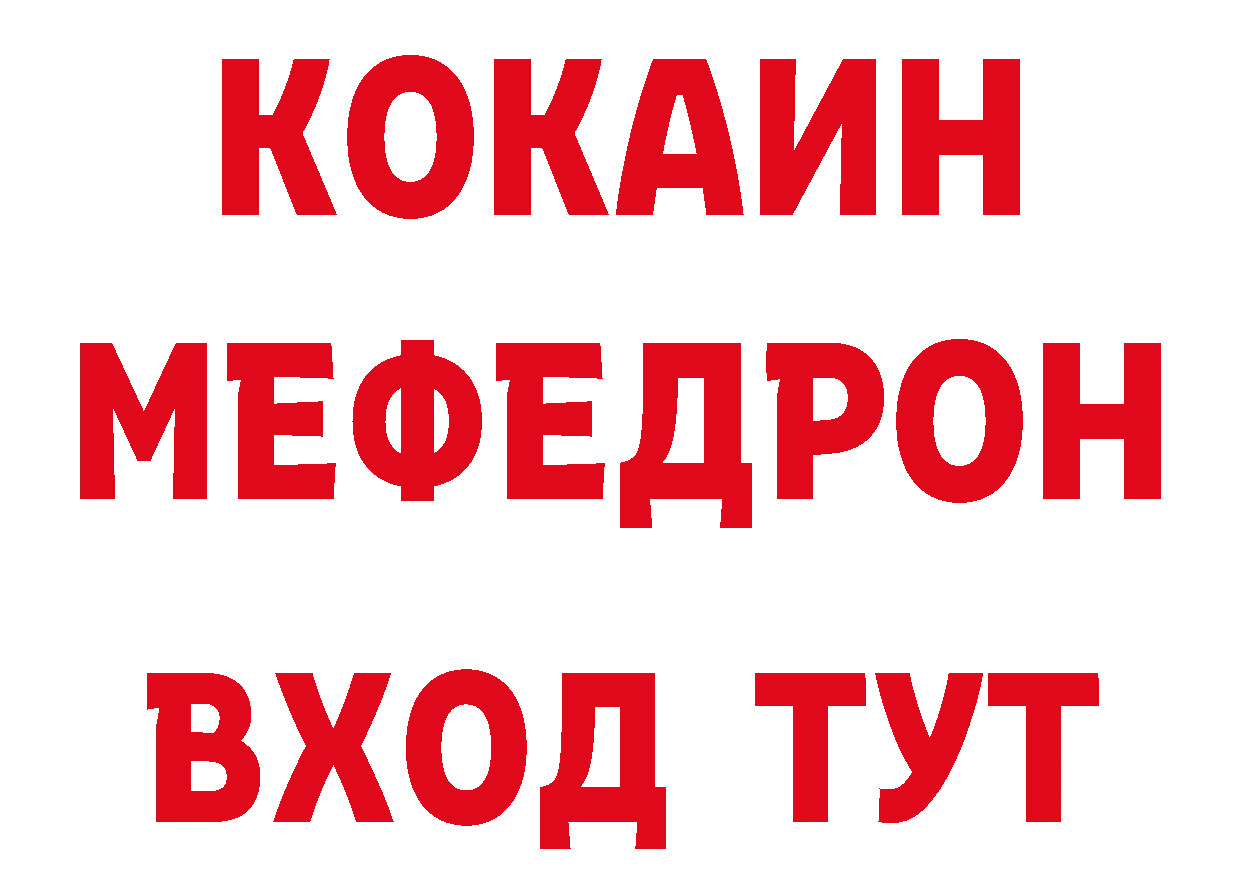 КОКАИН
МЕФЕДРОН
ВХОД ТУТ